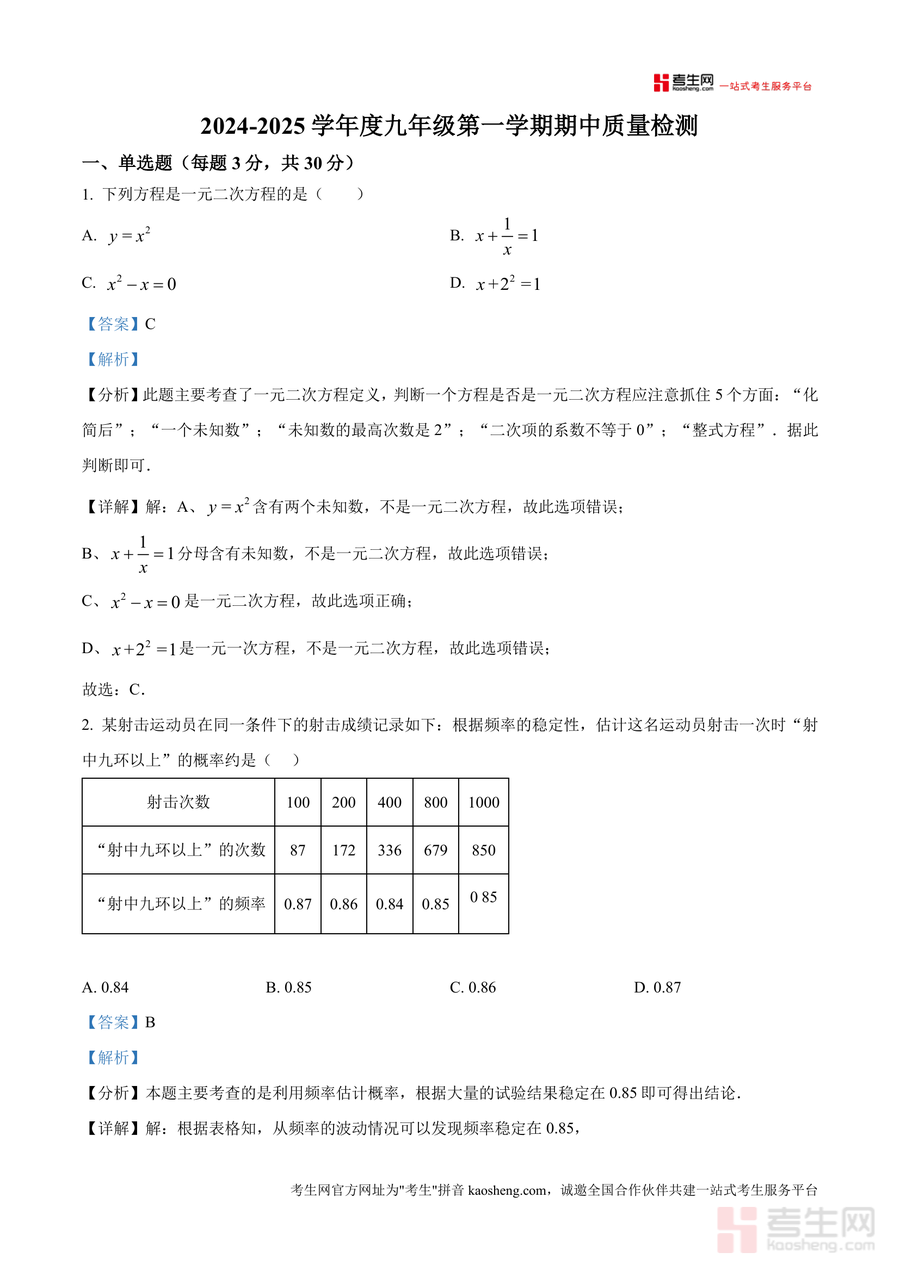 考生网 kaosheng.com 一站式考生服务平台

2024-2025 学年度九年级第一学期期中质量检测

一、单选题（每题 3 分，共 30 分）

1. 下列方程是一元二次方程的是（　　）

A. $y=x^2$

B. $x+\frac{1}{x}=1$

C. $x^2-x=0$

D. $x+2^2=1$

【答案】C

【解析】

【分析】此题主要考查了一元二次方程定义，判断一个方程是否是一元二次方程应注意抓住 5 个方面：“化简后”；“一个未知数”；“未知数的最高次数是 2”；“二次项的系数不等于 0”；“整式方程”．据此判断即可．

【详解】解：A、$y=x^2$ 含有两个未知数，不是一元二次方程，故此选项错误；

B、$x+\frac{1}{x}=1$ 分母含有未知数，不是一元二次方程，故此选项错误；

C、$x^2-x=0$ 是一元二次方程，故此选项正确；

D、$x+2^2=1$ 是一元一次方程，不是一元二次方程，故此选项错误；

故选：C．

2. 某射击运动员在同一条件下的射击成绩记录如下：根据频率的稳定性，估计这名运动员射击一次时“射中九环以上”的概率约是（　）

| 射击次数 | 100 | 200 | 400 | 800 | 1000 |
|---|---|---|---|---|---|
| “射中九环以上”的次数 | 87 | 172 | 336 | 679 | 850 |
| “射中九环以上”的频率 | 0.87 | 0.86 | 0.84 | 0.85 | 0 85 |

A. 0.84　　B. 0.85　　C. 0.86　　D. 0.87

【答案】B

【解析】

【分析】本题主要考查的是利用频率估计概率，根据大量的试验结果稳定在 0.85 即可得出结论．

【详解】解：根据表格知，从频率的波动情况可以发现频率稳定在 0.85，

考生网官方网址为"考生"拼音 kaosheng.com，诚邀全国合作伙伴共建一站式考生服务平台

考生网 kaosheng.com